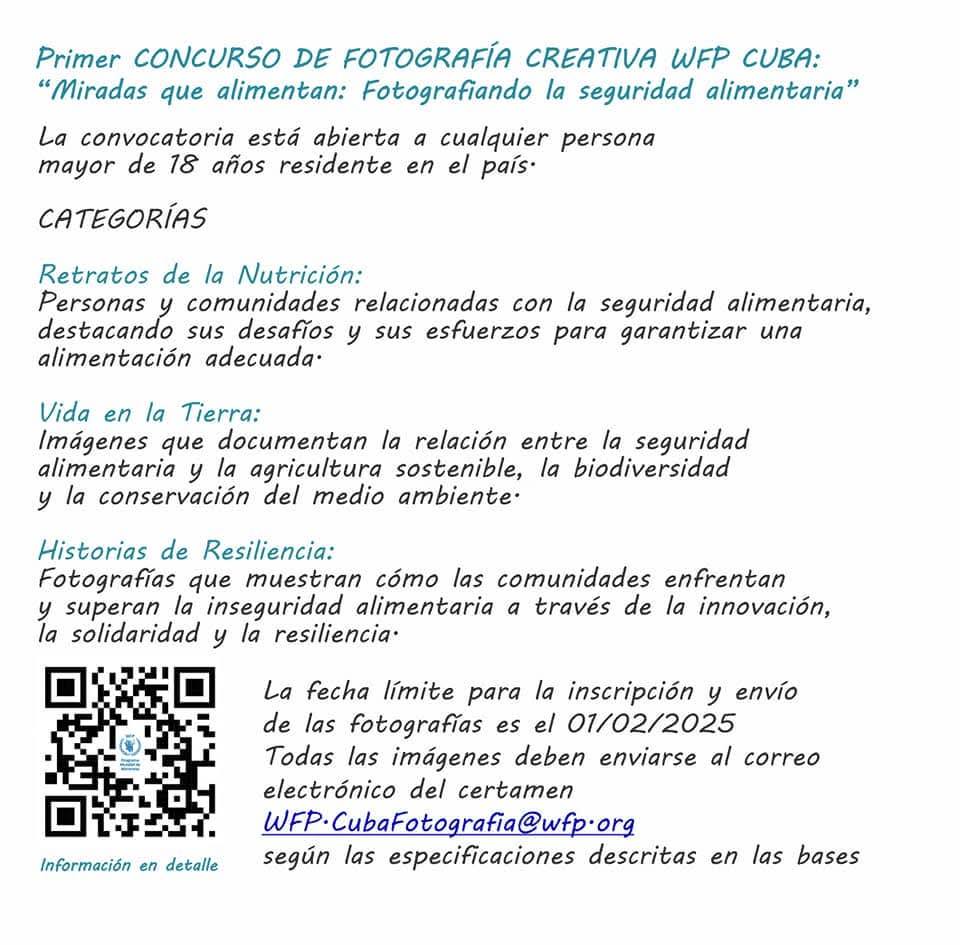 Primer CONCURSO DE FOTOGRAFÍA CREATIVA WFP CUBA:
"Miradas que alimentan: Fotografiando la seguridad alimentaria"

La convocatoria está abierta a cualquier persona mayor de 18 años residente en el país·

CATEGORÍAS

Retratos de la Nutrición:
Personas y comunidades relacionadas con la seguridad alimentaria, destacando sus desafíos y sus esfuerzos para garantizar una alimentación adecuada·

Vida en la Tierra:
Imágenes que documentan la relación entre la seguridad alimentaria y la agricultura sostenible, la biodiversidad y la conservación del medio ambiente·

Historias de Resiliencia:
Fotografías que muestran cómo las comunidades enfrentan y superan la inseguridad alimentaria a través de la innovación, la solidaridad y la resiliencia·

Información en detalle

La fecha límite para la inscripción y envío de las fotografías es el 01/02/2025
Todas las imágenes deben enviarse al correo electrónico del certamen
WFP·CubaFotografia@wfp·org
según las especificaciones descritas en las bases